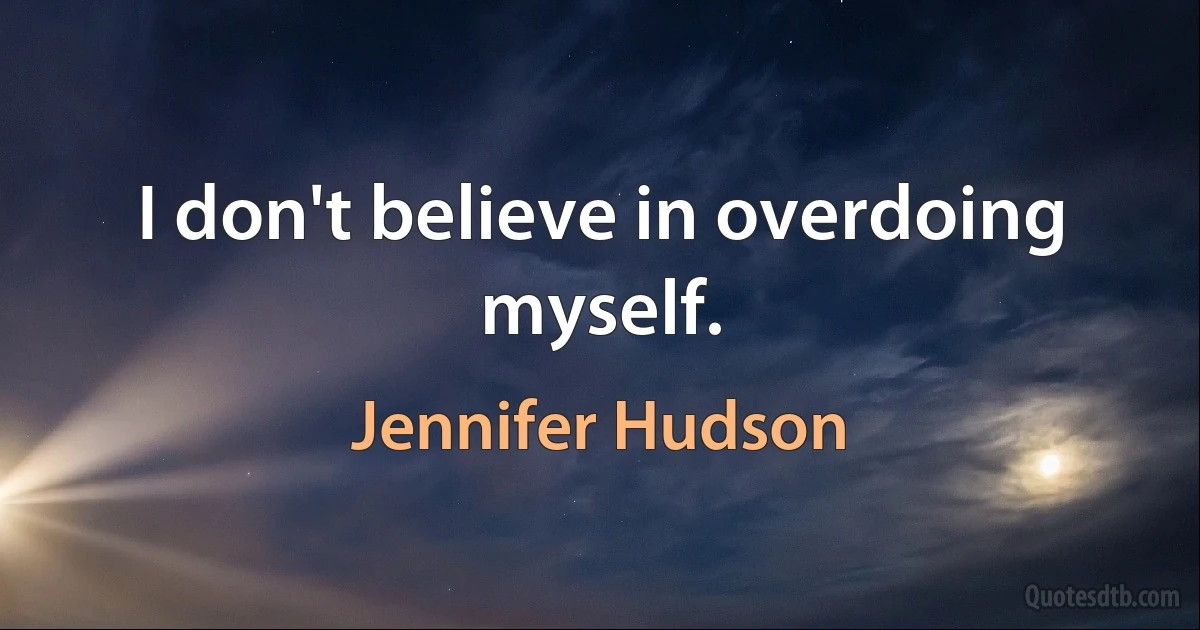 I don't believe in overdoing myself.

Jennifer Hudson

Quotesdtb.com